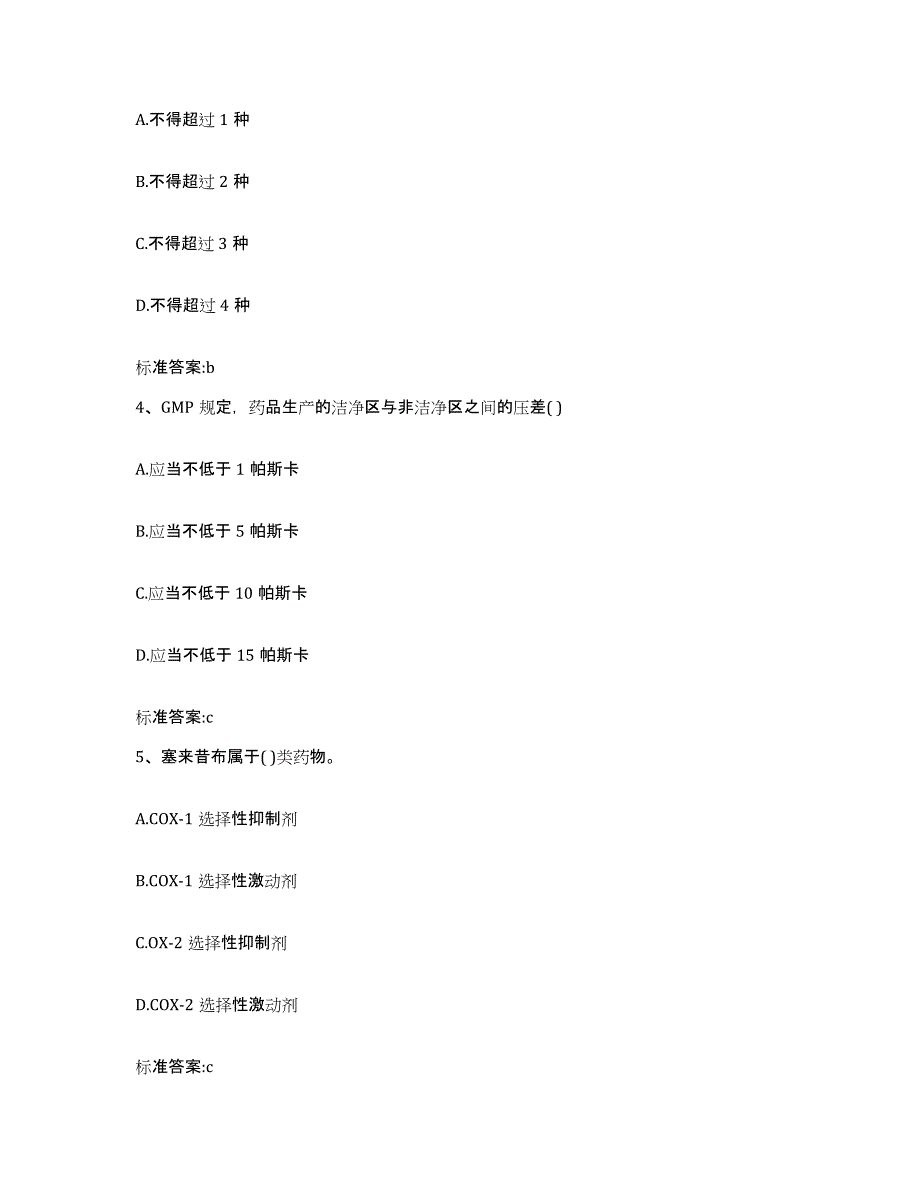 A.不得超过 1 种

B.不得超过 2 种

C.不得超过 3 种

D.不得超过 4 种

标准答案:b

4、GMP 规定，药品生产的洁净区与非洁净区之间的压差( )

A.应当不低于 1 帕斯卡

B.应当不低于 5 帕斯卡

C.应当不低于 10 帕斯卡

D.应当不低于 15 帕斯卡

标准答案:c

5、塞来昔布属于( )类药物。

A.COX-1 选择性抑制剂

B.COX-1 选择性激动剂

C.OX-2 选择性抑制剂

D.COX-2 选择性激动剂

标准答案:c